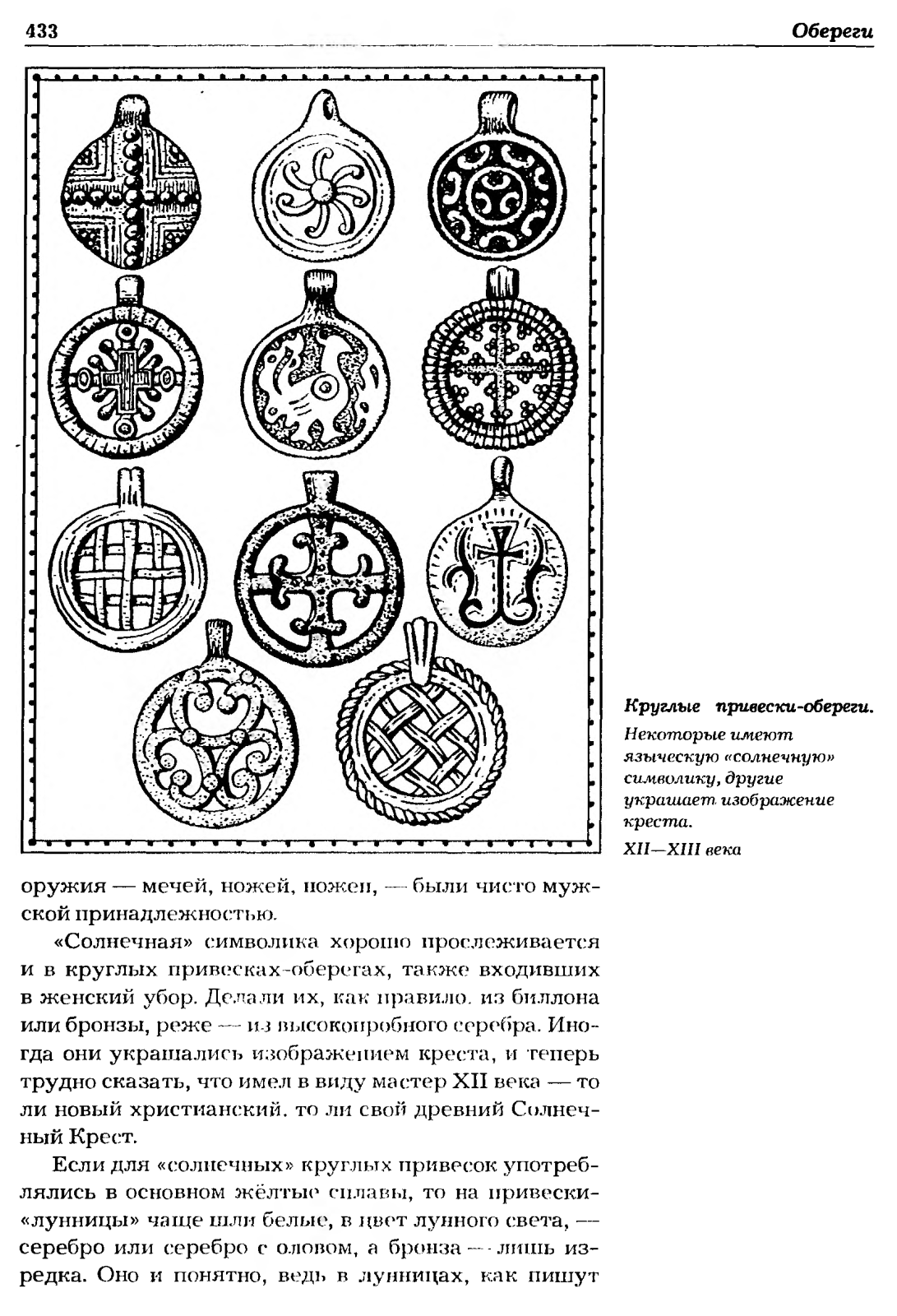 433

Обереги

Круглые привески-обереги. Некоторые имеют языческую «солнечную» символику, другие украшает изображение креста.

XII—XIII века

оружия — мечей, ножей, ножен, — были чисто мужской принадлежностью.

«Солнечная» символика хорошо прослеживается и в круглых привесках-оберегах, также входивших в женский убор. Делали их, как правило, из биллона или бронзы, реже — из высокопробного серебра. Иногда они украшались изображением креста, и теперь трудно сказать, что имел в виду мастер XII века — то ли новый христианский, то ли свой древний Солнечный Крест.

Если для «солнечных» круглых привесок употреблялись в основном жёлтые сплавы, то на привески-«лунницы» чаще шли белые, в цвет лунного света, — серебро или серебро с оловом, а бронза — лишь изредка. Оно и понятно, ведь в лунницах, как пишут